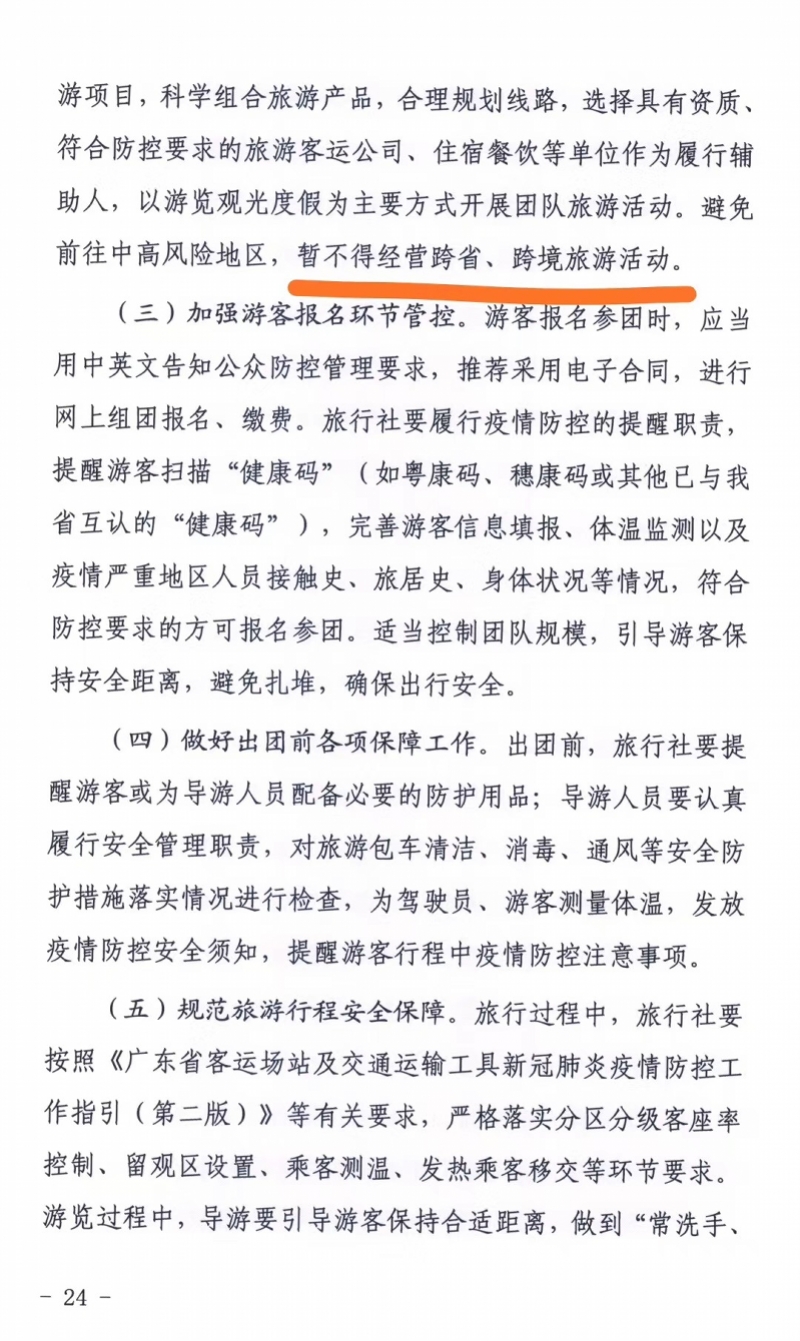 游项目，科学组合旅游产品，合理规划线路，选择具有资质、符合防控要求的旅游客运公司、住宿餐饮等单位作为履行辅助人，以游览观光度假为主要方式开展团队旅游活动。避免前往中高风险地区，暂不得经营跨省、跨境旅游活动。

（三）加强游客报名环节管控。游客报名参团时，应当用中英文告知公众防控管理要求，推荐采用电子合同，进行网上组团报名、缴费。旅行社要履行疫情防控的提醒职责，提醒游客扫描“健康码”（如粤康码、穗康码或其他已与我省互认的“健康码”），完善游客信息填报、体温监测以及疫情严重地区人员接触史、旅居史、身体状况等情况，符合防控要求的方可报名参团。适当控制团队规模，引导游客保持安全距离，避免扎堆，确保出行安全。

（四）做好出团前各项保障工作。出团前，旅行社要提醒游客或为导游人员配备必要的防护用品；导游人员要认真履行安全管理职责，对旅游包车清洁、消毒、通风等安全防护措施落实情况进行检查，为驾驶员、游客测量体温，发放疫情防控安全须知，提醒游客行程中疫情防控注意事项。

（五）规范旅游行程安全保障。旅行过程中，旅行社要按照《广东省客运场站及交通运输工具新冠肺炎疫情防控工作指引（第二版）》等有关要求，严格落实分区分级客座率控制、留观区设置、乘客测温、发热乘客移交等环节要求。游览过程中，导游要引导游客保持合适距离，做到“常洗手、

- 24 -